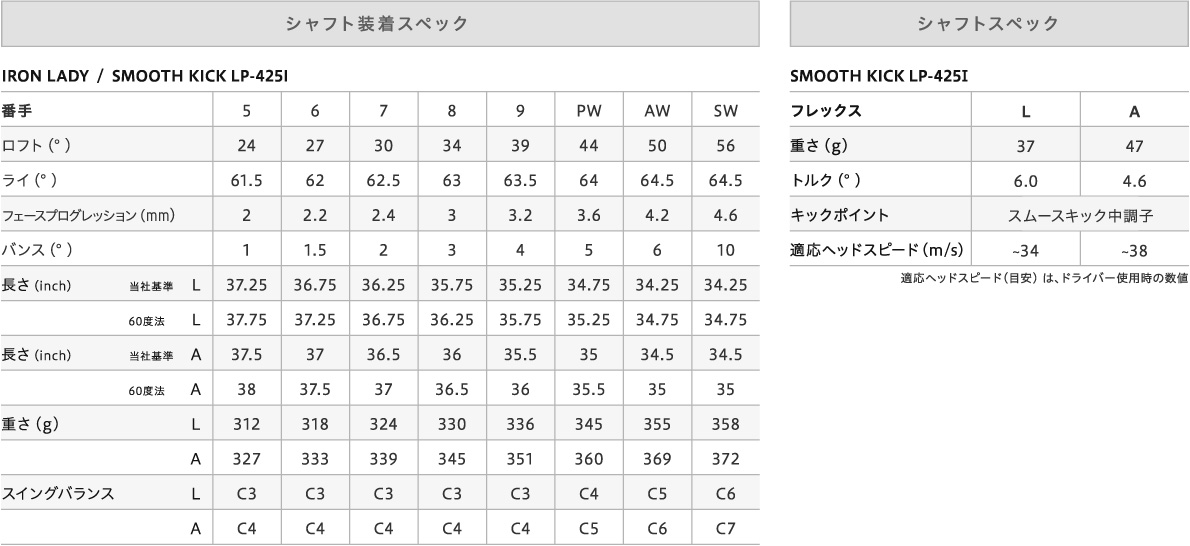 シャフト装着スペック

IRON LADY / SMOOTH KICK LP-425I

| 番手 | | | 5 | 6 | 7 | 8 | 9 | PW | AW | SW |
|---|---|---|---|---|---|---|---|---|---|---|
| ロフト(°) | | | 24 | 27 | 30 | 34 | 39 | 44 | 50 | 56 |
| ライ(°) | | | 61.5 | 62 | 62.5 | 63 | 63.5 | 64 | 64.5 | 64.5 |
| フェースプログレッション(mm) | | | 2 | 2.2 | 2.4 | 3 | 3.2 | 3.6 | 4.2 | 4.6 |
| バンス(°) | | | 1 | 1.5 | 2 | 3 | 4 | 5 | 6 | 10 |
| 長さ(inch) | 当社基準 | L | 37.25 | 36.75 | 36.25 | 35.75 | 35.25 | 34.75 | 34.25 | 34.25 |
| | 60度法 | L | 37.75 | 37.25 | 36.75 | 36.25 | 35.75 | 35.25 | 34.75 | 34.75 |
| 長さ(inch) | 当社基準 | A | 37.5 | 37 | 36.5 | 36 | 35.5 | 35 | 34.5 | 34.5 |
| | 60度法 | A | 38 | 37.5 | 37 | 36.5 | 36 | 35.5 | 35 | 35 |
| 重さ(g) | | L | 312 | 318 | 324 | 330 | 336 | 345 | 355 | 358 |
| | | A | 327 | 333 | 339 | 345 | 351 | 360 | 369 | 372 |
| スイングバランス | | L | C3 | C3 | C3 | C3 | C3 | C4 | C5 | C6 |
| | | A | C4 | C4 | C4 | C4 | C4 | C5 | C6 | C7 |

シャフトスペック

SMOOTH KICK LP-425I

| フレックス | L | A |
|---|---|---|
| 重さ(g) | 37 | 47 |
| トルク(°) | 6.0 | 4.6 |
| キックポイント | スムースキック中調子 | |
| 適応ヘッドスピード(m/s) | ~34 | ~38 |

適応ヘッドスピード(目安)は、ドライバー使用時の数値